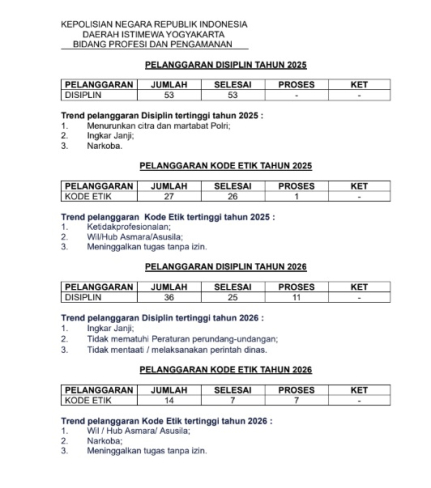 KEPOLISIAN NEGARA REPUBLIK INDONESIA
DAERAH ISTIMEWA YOGYAKARTA
BIDANG PROFESI DAN PENGAMANAN

PELANGGARAN DISIPLIN TAHUN 2025

| PELANGGARAN | JUMLAH | SELESAI | PROSES | KET |
|---|---|---|---|---|
| DISIPLIN | 53 | 53 | - | - |

Trend pelanggaran Disiplin tertinggi tahun 2025 :
1. Menurunkan citra dan martabat Polri;
2. Ingkar Janji;
3. Narkoba.

PELANGGARAN KODE ETIK TAHUN 2025

| PELANGGARAN | JUMLAH | SELESAI | PROSES | KET |
|---|---|---|---|---|
| KODE ETIK | 27 | 26 | 1 | - |

Trend pelanggaran Kode Etik tertinggi tahun 2025 :
1. Ketidakprofesionalan;
2. Wil/Hub Asmara/Asusila;
3. Meninggalkan tugas tanpa izin.

PELANGGARAN DISIPLIN TAHUN 2026

| PELANGGARAN | JUMLAH | SELESAI | PROSES | KET |
|---|---|---|---|---|
| DISIPLIN | 36 | 25 | 11 | - |

Trend pelanggaran Disiplin tertinggi tahun 2026 :
1. Ingkar Janji;
2. Tidak mematuhi Peraturan perundang-undangan;
3. Tidak mentaati / melaksanakan perintah dinas.

PELANGGARAN KODE ETIK TAHUN 2026

| PELANGGARAN | JUMLAH | SELESAI | PROSES | KET |
|---|---|---|---|---|
| KODE ETIK | 14 | 7 | 7 | - |

Trend pelanggaran Kode Etik tertinggi tahun 2026 :
1. Wil / Hub Asmara/ Asusila;
2. Narkoba;
3. Meninggalkan tugas tanpa izin.